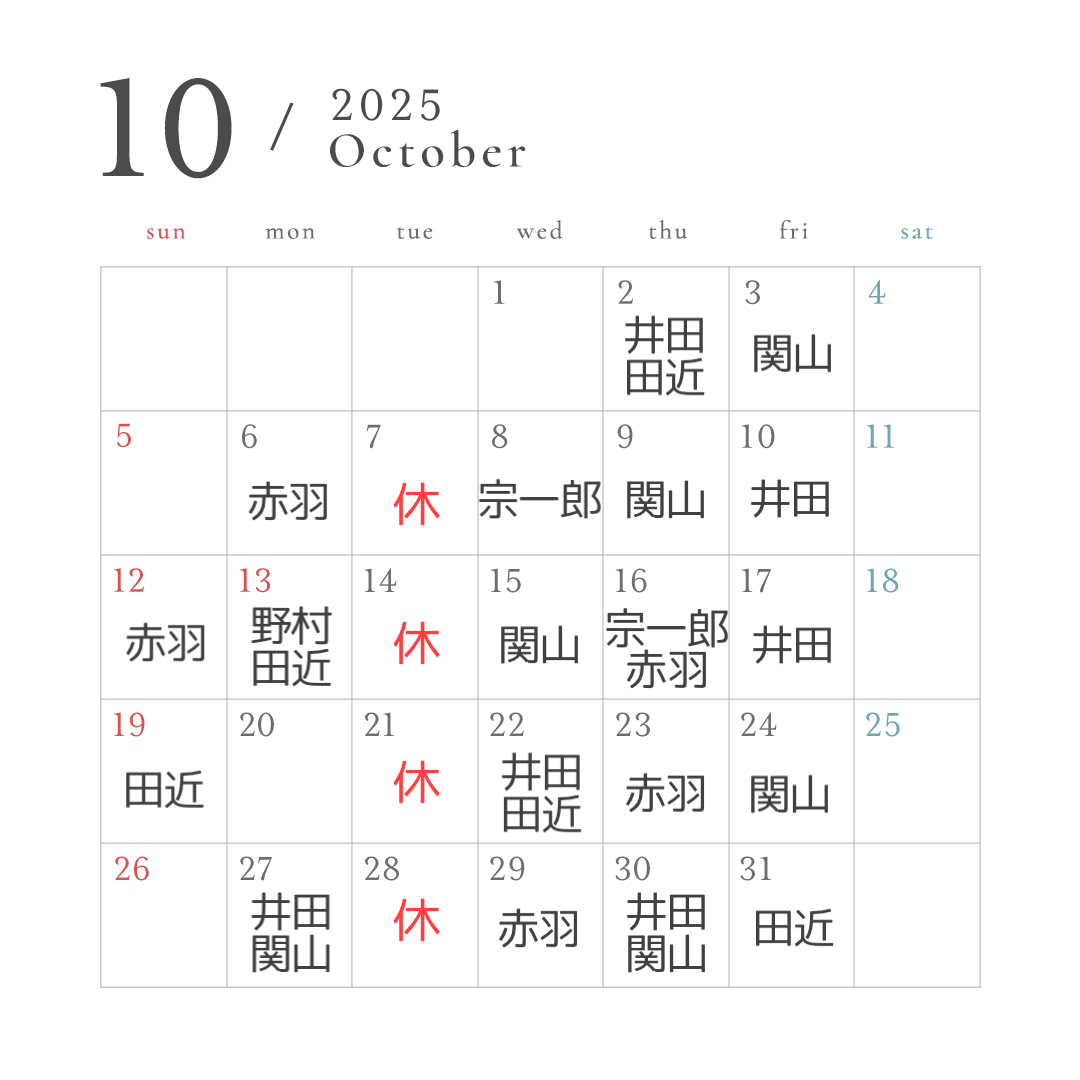 10 / 2025
October

| sun | mon | tue | wed | thu | fri | sat |
|---|---|---|---|---|---|---|
| | | | 1 | 2 井田 田近 | 3 関山 | 4 |
| 5 | 6 赤羽 | 7 休 | 8 宗一郎 | 9 関山 | 10 井田 | 11 |
| 12 赤羽 | 13 野村 田近 | 14 休 | 15 関山 | 16 宗一郎 赤羽 | 17 井田 | 18 |
| 19 田近 | 20 | 21 休 | 22 井田 田近 | 23 赤羽 | 24 関山 | 25 |
| 26 | 27 井田 関山 | 28 休 | 29 赤羽 | 30 井田 関山 | 31 田近 | |